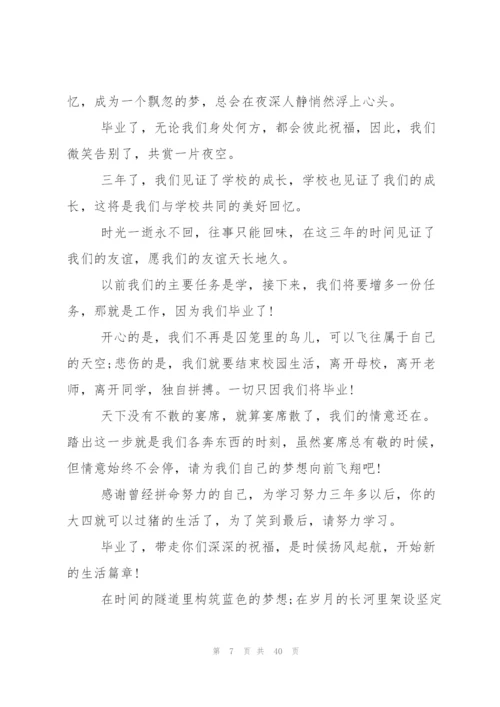 忆，成为一个飘忽的梦，总会在夜深人静悄然浮上心头。

毕业了，无论我们身处何方，都会彼此祝福，因此，我们微笑告别了，共赏一片夜空。

三年了，我们见证了学校的成长，学校也见证了我们的成长，这将是我们与学校共同的美好回忆。

时光一逝永不回，往事只能回味，在这三年的时间见证了我们的友谊，愿我们的友谊天长地久。

以前我们的主要任务是学，接下来，我们将要增多一份任务，那就是工作，因为我们毕业了！

开心的是，我们不再是囚笼里的鸟儿，可以飞往属于自己的天空;悲伤的是，我们就要结束校园生活，离开母校，离开老师，离开同学，独自拼搏。一切只因我们将毕业！

天下没有不散的宴席，就算宴席散了，我们的情意还在。踏出这一步就是我们各奔东西的时刻，虽然宴席总有散的时候，但情意始终不会停，请为我们自己的梦想向前飞翔吧！

感谢曾经拼命努力的自己，为学习努力三年多以后，你的大四就可以过猪的生活了，为了笑到最后，请努力学习。

毕业了，带走你们深深的祝福，是时候扬风起航，开始新的生活篇章！

在时间的隧道里构筑蓝色的梦想;在岁月的长河里架设坚定

第 7 页 共 40 页